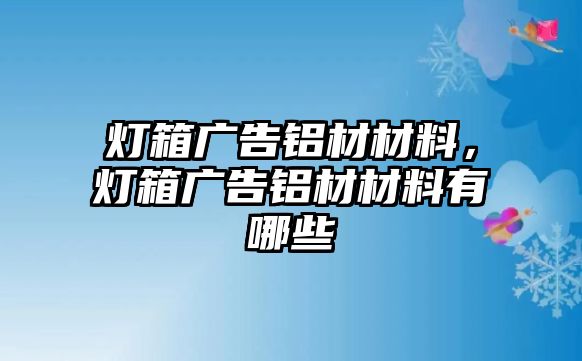 灯箱广告铝材材料，灯箱广告铝材材料有哪些